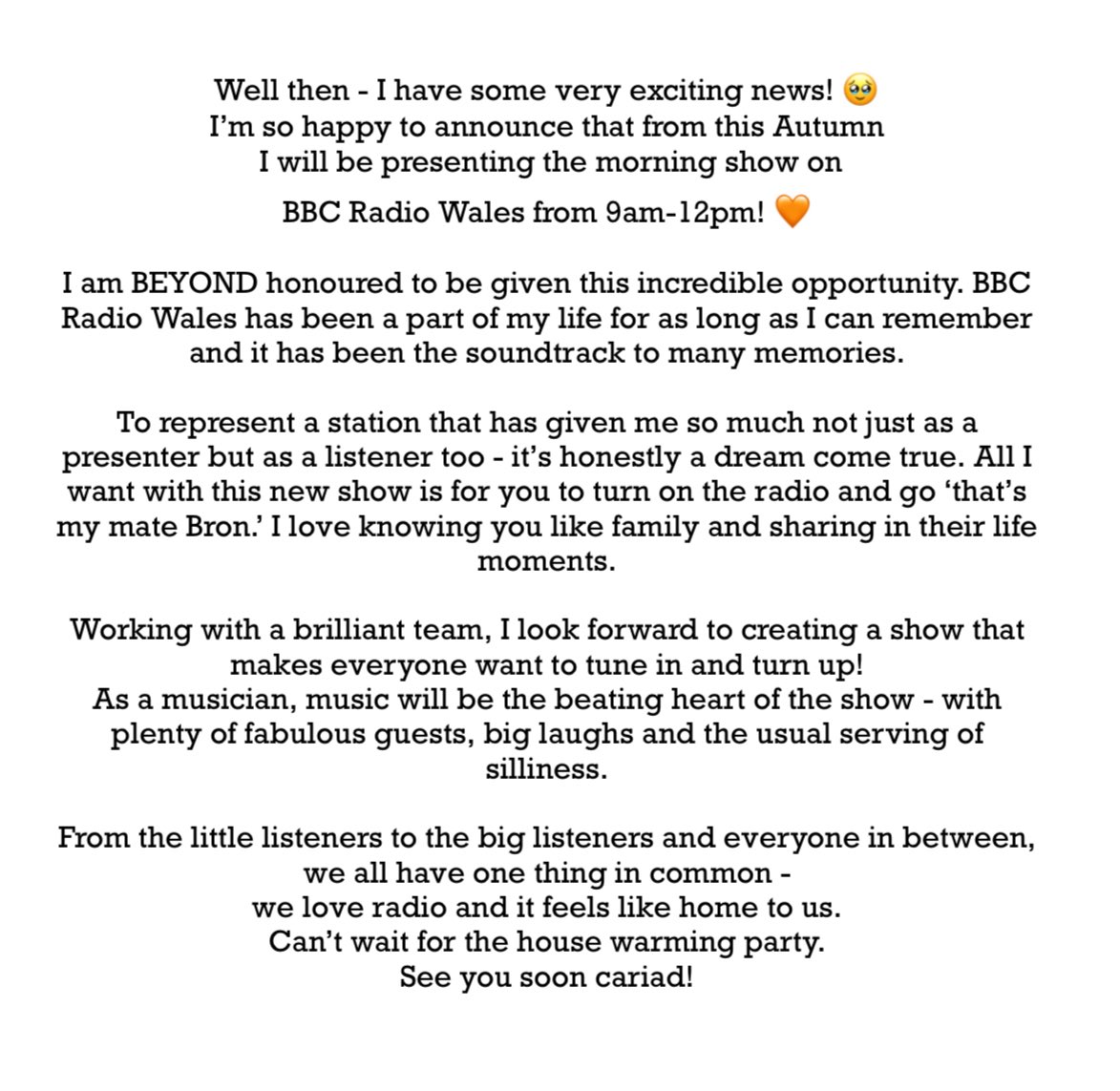 Well then - I have some very exciting news! 🥹
I'm so happy to announce that from this Autumn
I will be presenting the morning show on
BBC Radio Wales from 9am-12pm! 🧡

I am BEYOND honoured to be given this incredible opportunity. BBC Radio Wales has been a part of my life for as long as I can remember and it has been the soundtrack to many memories.

To represent a station that has given me so much not just as a presenter but as a listener too - it's honestly a dream come true. All I want with this new show is for you to turn on the radio and go 'that's my mate Bron.' I love knowing you like family and sharing in their life moments.

Working with a brilliant team, I look forward to creating a show that makes everyone want to tune in and turn up!
As a musician, music will be the beating heart of the show - with plenty of fabulous guests, big laughs and the usual serving of silliness.

From the little listeners to the big listeners and everyone in between,
we all have one thing in common -
we love radio and it feels like home to us.
Can't wait for the house warming party.
See you soon cariad!